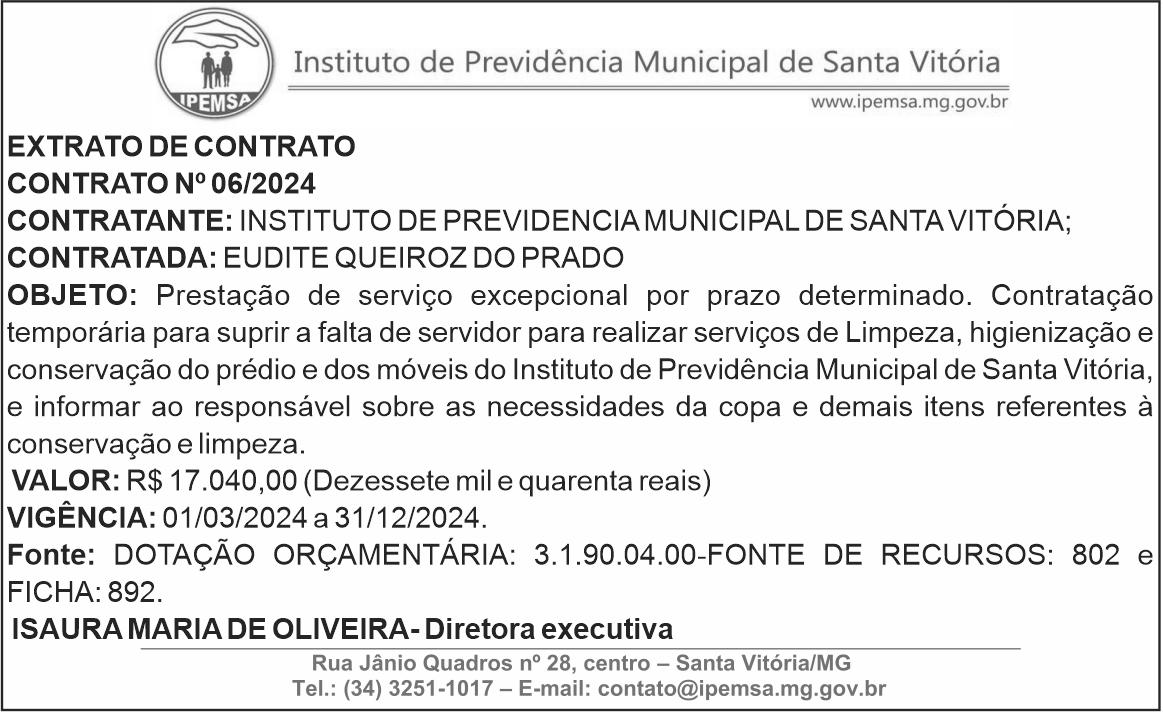 IPEMSA

Instituto de Previdência Municipal de Santa Vitória

www.ipemsa.mg.gov.br

EXTRATO DE CONTRATO
CONTRATO Nº 06/2024
CONTRATANTE: INSTITUTO DE PREVIDENCIA MUNICIPAL DE SANTA VITÓRIA;
CONTRATADA: EUDITE QUEIROZ DO PRADO
OBJETO: Prestação de serviço excepcional por prazo determinado. Contratação temporária para suprir a falta de servidor para realizar serviços de Limpeza, higienização e conservação do prédio e dos móveis do Instituto de Previdência Municipal de Santa Vitória, e informar ao responsável sobre as necessidades da copa e demais itens referentes à conservação e limpeza.
VALOR: R$ 17.040,00 (Dezessete mil e quarenta reais)
VIGÊNCIA: 01/03/2024 a 31/12/2024.
Fonte: DOTAÇÃO ORÇAMENTÁRIA: 3.1.90.04.00-FONTE DE RECURSOS: 802 e FICHA: 892.
ISAURA MARIA DE OLIVEIRA- Diretora executiva

Rua Jânio Quadros nº 28, centro – Santa Vitória/MG
Tel.: (34) 3251-1017 – E-mail: contato@ipemsa.mg.gov.br